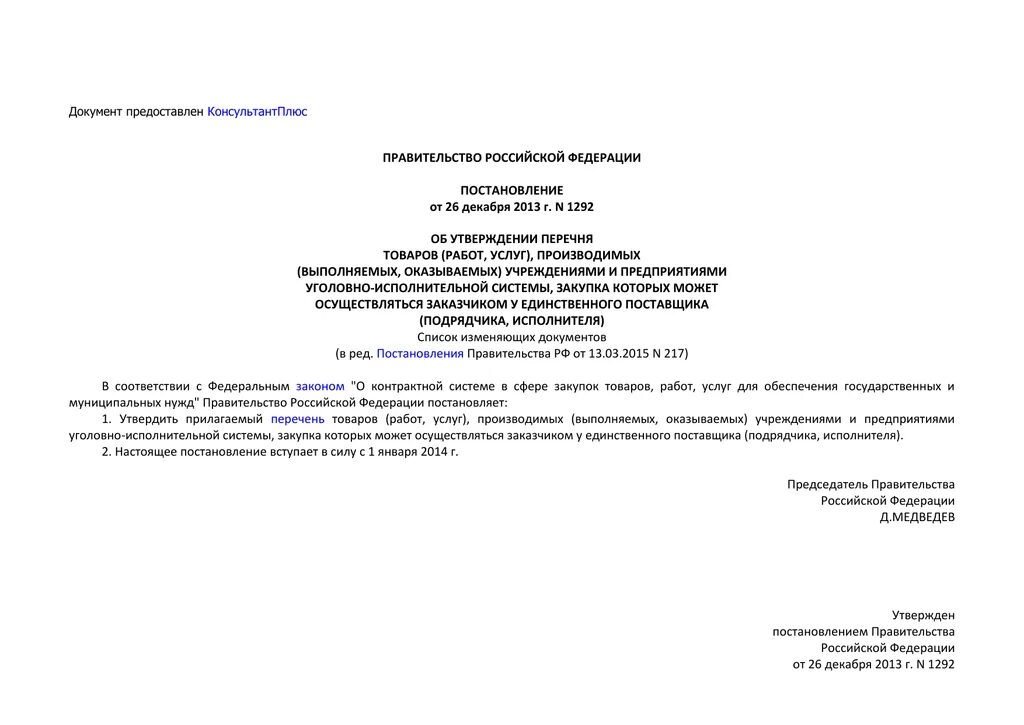 Документ предоставлен КонсультантПлюс

ПРАВИТЕЛЬСТВО РОССИЙСКОЙ ФЕДЕРАЦИИ

ПОСТАНОВЛЕНИЕ
от 26 декабря 2013 г. N 1292

ОБ УТВЕРЖДЕНИИ ПЕРЕЧНЯ
ТОВАРОВ (РАБОТ, УСЛУГ), ПРОИЗВОДИМЫХ
(ВЫПОЛНЯЕМЫХ, ОКАЗЫВАЕМЫХ) УЧРЕЖДЕНИЯМИ И ПРЕДПРИЯТИЯМИ
УГОЛОВНО-ИСПОЛНИТЕЛЬНОЙ СИСТЕМЫ, ЗАКУПКА КОТОРЫХ МОЖЕТ
ОСУЩЕСТВЛЯТЬСЯ ЗАКАЗЧИКОМ У ЕДИНСТВЕННОГО ПОСТАВЩИКА
(ПОДРЯДЧИКА, ИСПОЛНИТЕЛЯ)
Список изменяющих документов
(в ред. Постановления Правительства РФ от 13.03.2015 N 217)

В соответствии с Федеральным законом "О контрактной системе в сфере закупок товаров, работ, услуг для обеспечения государственных и муниципальных нужд" Правительство Российской Федерации постановляет:
1. Утвердить прилагаемый перечень товаров (работ, услуг), производимых (выполняемых, оказываемых) учреждениями и предприятиями уголовно-исполнительной системы, закупка которых может осуществляться заказчиком у единственного поставщика (подрядчика, исполнителя).
2. Настоящее постановление вступает в силу с 1 января 2014 г.

Председатель Правительства
Российской Федерации
Д.МЕДВЕДЕВ

Утвержден
постановлением Правительства
Российской Федерации
от 26 декабря 2013 г. N 1292